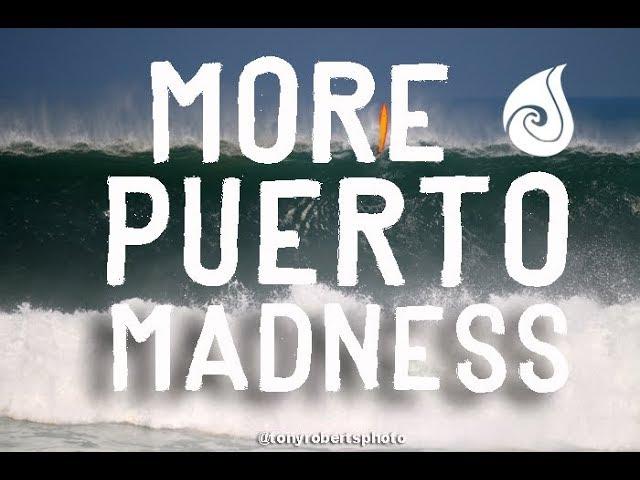 MORE
PUERTO
MADNESS

@tonyrobertsphoto